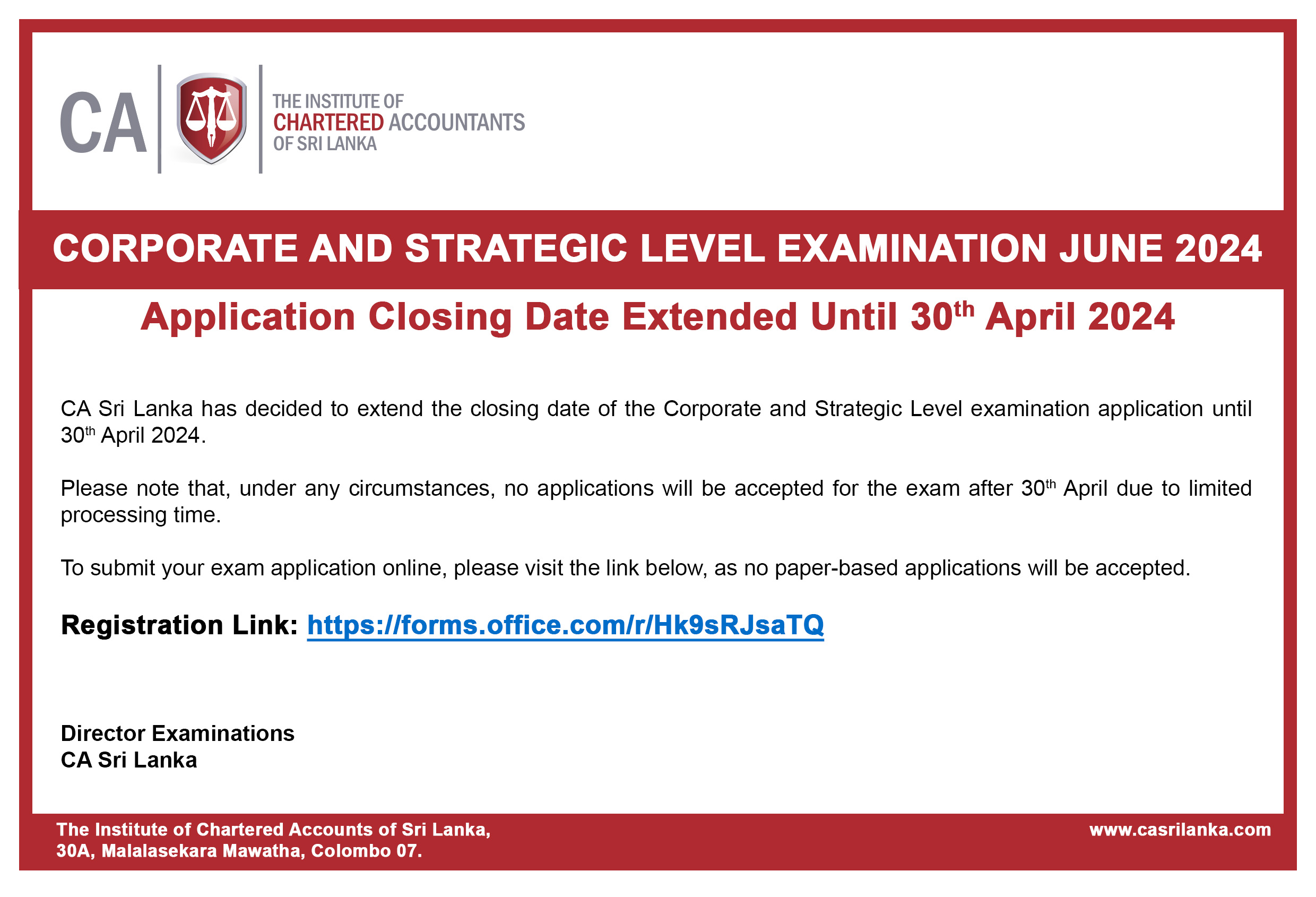 CA THE INSTITUTE OF CHARTERED ACCOUNTANTS OF SRI LANKA

CORPORATE AND STRATEGIC LEVEL EXAMINATION JUNE 2024

Application Closing Date Extended Until 30$^{th}$ April 2024

CA Sri Lanka has decided to extend the closing date of the Corporate and Strategic Level examination application until 30$^{th}$ April 2024.

Please note that, under any circumstances, no applications will be accepted for the exam after 30$^{th}$ April due to limited processing time.

To submit your exam application online, please visit the link below, as no paper-based applications will be accepted.

Registration Link: https://forms.office.com/r/Hk9sRJsaTQ

Director Examinations
CA Sri Lanka

The Institute of Chartered Accounts of Sri Lanka,
30A, Malalasekara Mawatha, Colombo 07.

www.casrilanka.com